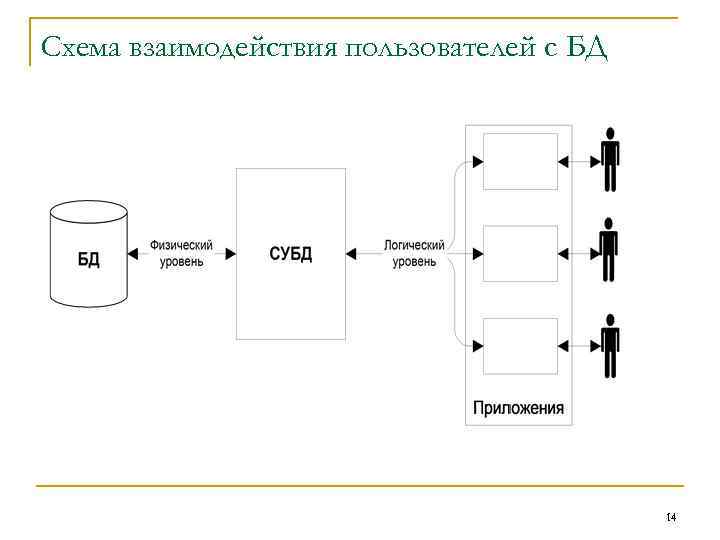 Схема взаимодействия пользователей с БД

БД

Физический уровень

СУБД

Логический уровень

Приложения

14